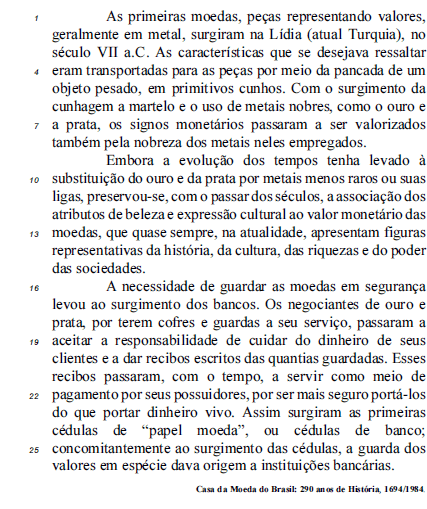 1 As primeiras moedas, peças representando valores, geralmente em metal, surgiram na Lídia (atual Turquia), no século VII a.C. As características que se desejava ressaltar
4 eram transportadas para as peças por meio da pancada de um objeto pesado, em primitivos cunhos. Com o surgimento da cunhagem a martelo e o uso de metais nobres, como o ouro e
7 a prata, os signos monetários passaram a ser valorizados também pela nobreza dos metais neles empregados.

Embora a evolução dos tempos tenha levado à
10 substituição do ouro e da prata por metais menos raros ou suas ligas, preservou-se, com o passar dos séculos, a associação dos atributos de beleza e expressão cultural ao valor monetário das
13 moedas, que quase sempre, na atualidade, apresentam figuras representativas da história, da cultura, das riquezas e do poder das sociedades.

16 A necessidade de guardar as moedas em segurança levou ao surgimento dos bancos. Os negociantes de ouro e prata, por terem cofres e guardas a seu serviço, passaram a
19 aceitar a responsabilidade de cuidar do dinheiro de seus clientes e a dar recibos escritos das quantias guardadas. Esses recibos passaram, com o tempo, a servir como meio de
22 pagamento por seus possuidores, por ser mais seguro portá-los do que portar dinheiro vivo. Assim surgiram as primeiras cédulas de “papel moeda”, ou cédulas de banco;
25 concomitantemente ao surgimento das cédulas, a guarda dos valores em espécie dava origem a instituições bancárias.

Casa da Moeda do Brasil: 290 anos de História, 1694/1984.